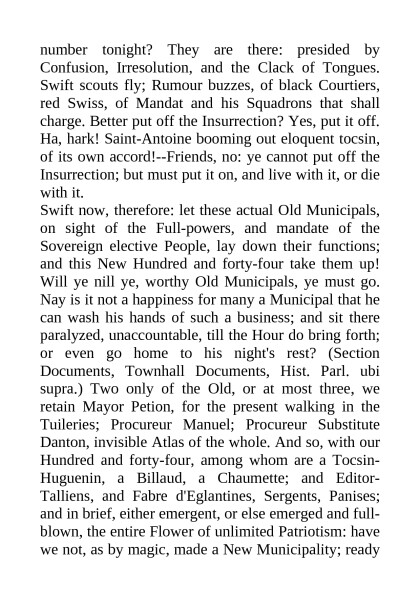 number tonight? They are there: presided by Confusion, Irresolution, and the Clack of Tongues. Swift scouts fly; Rumour buzzes, of black Courtiers, red Swiss, of Mandat and his Squadrons that shall charge. Better put off the Insurrection? Yes, put it off. Ha, hark! Saint-Antoine booming out eloquent tocsin, of its own accord!--Friends, no: ye cannot put off the Insurrection; but must put it on, and live with it, or die with it.
Swift now, therefore: let these actual Old Municipals, on sight of the Full-powers, and mandate of the Sovereign elective People, lay down their functions; and this New Hundred and forty-four take them up! Will ye nill ye, worthy Old Municipals, ye must go. Nay is it not a happiness for many a Municipal that he can wash his hands of such a business; and sit there paralyzed, unaccountable, till the Hour do bring forth; or even go home to his night's rest? (Section Documents, Townhall Documents, Hist. Parl. ubi supra.) Two only of the Old, or at most three, we retain Mayor Petion, for the present walking in the Tuileries; Procureur Manuel; Procureur Substitute Danton, invisible Atlas of the whole. And so, with our Hundred and forty-four, among whom are a Tocsin-Huguenin, a Billaud, a Chaumette; and Editor-Talliens, and Fabre d'Eglantines, Sergents, Panises; and in brief, either emergent, or else emerged and full-blown, the entire Flower of unlimited Patriotism: have we not, as by magic, made a New Municipality; ready